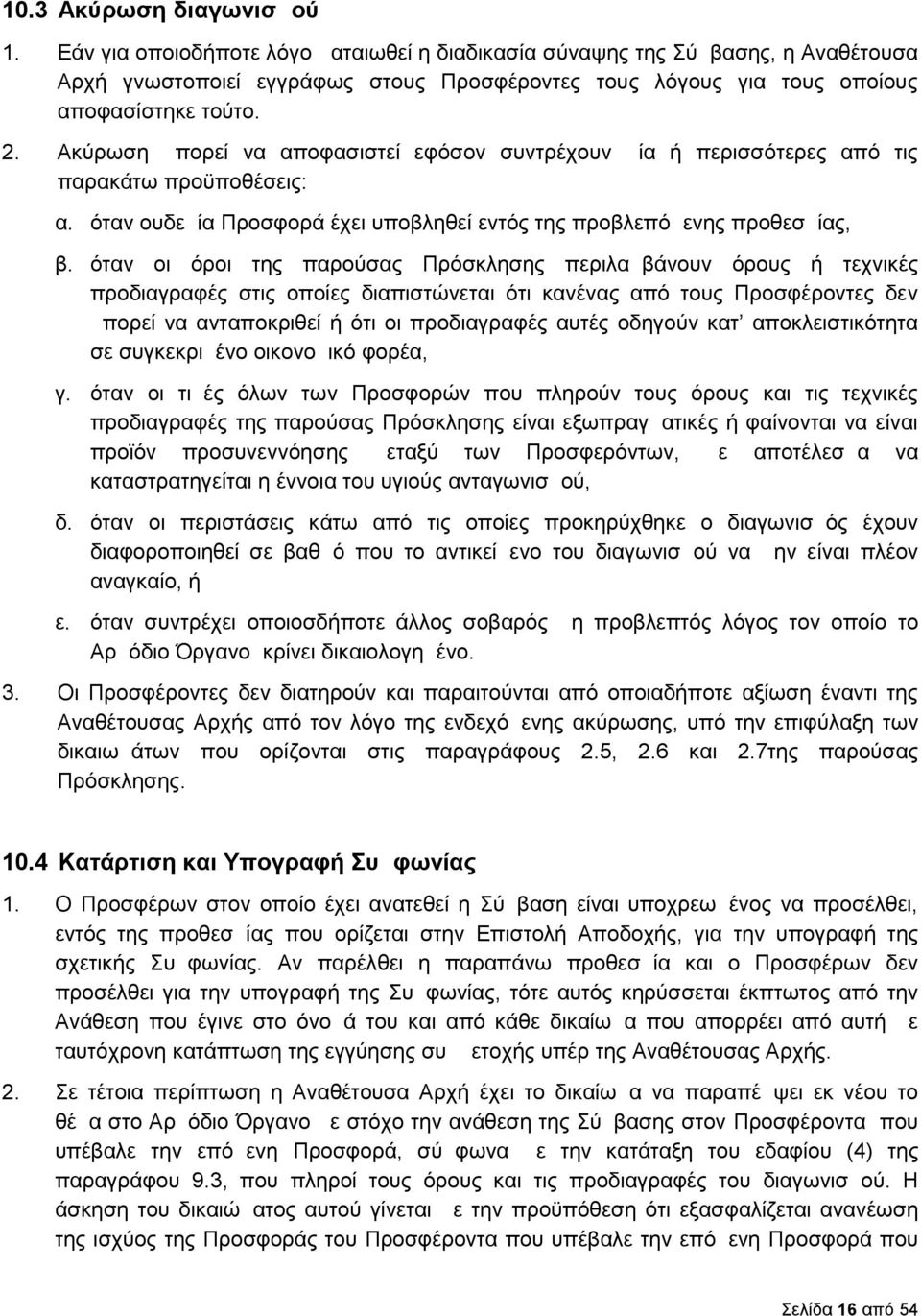 10.3 Ακύρωση διαγωνισ ού

1. Εάν για οποιοδήποτε λόγο αταιωθεί η διαδικασία σύναψης της Σύ βασης, η Αναθέτουσα Αρχή γνωστοποιεί εγγράφως στους Προσφέροντες τους λόγους για τους οποίους αποφασίστηκε τούτο.

2. Ακύρωση πορεί να αποφασιστεί εφόσον συντρέχουν ία ή περισσότερες από τις παρακάτω προϋποθέσεις:

α. όταν ουδε ία Προσφορά έχει υποβληθεί εντός της προβλεπό ενης προθεσ ίας,

β. όταν οι όροι της παρούσας Πρόσκλησης περιλα βάνουν όρους ή τεχνικές προδιαγραφές στις οποίες διαπιστώνεται ότι κανένας από τους Προσφέροντες δεν πορεί να ανταποκριθεί ή ότι οι προδιαγραφές αυτές οδηγούν κατ' αποκλειστικότητα σε συγκεκρι ένο οικονο ικό φορέα,

γ. όταν οι τι ές όλων των Προσφορών που πληρούν τους όρους και τις τεχνικές προδιαγραφές της παρούσας Πρόσκλησης είναι εξωπραγ ατικές ή φαίνονται να είναι προϊόν προσυνεννόησης εταξύ των Προσφερόντων, ε αποτέλεσ α να καταστρατηγείται η έννοια του υγιούς ανταγωνισ ού,

δ. όταν οι περιστάσεις κάτω από τις οποίες προκηρύχθηκε ο διαγωνισ ός έχουν διαφοροποιηθεί σε βαθ ό που το αντικεί ενο του διαγωνισ ού να ην είναι πλέον αναγκαίο, ή

ε. όταν συντρέχει οποιοσδήποτε άλλος σοβαρός η προβλεπτός λόγος τον οποίο το Αρ όδιο Όργανο κρίνει δικαιολογη ένο.

3. Οι Προσφέροντες δεν διατηρούν και παραιτούνται από οποιαδήποτε αξίωση έναντι της Αναθέτουσας Αρχής από τον λόγο της ενδεχό ενης ακύρωσης, υπό την επιφύλαξη των δικαιω άτων που ορίζονται στις παραγράφους 2.5, 2.6 και 2.7της παρούσας Πρόσκλησης.

10.4 Κατάρτιση και Υπογραφή Συ φωνίας

1. Ο Προσφέρων στον οποίο έχει ανατεθεί η Σύ βαση είναι υποχρεω ένος να προσέλθει, εντός της προθεσ ίας που ορίζεται στην Επιστολή Αποδοχής, για την υπογραφή της σχετικής Συ φωνίας. Αν παρέλθει η παραπάνω προθεσ ία και ο Προσφέρων δεν προσέλθει για την υπογραφή της Συ φωνίας, τότε αυτός κηρύσσεται έκπτωτος από την Ανάθεση που έγινε στο όνο ά του και από κάθε δικαίω α που απορρέει από αυτή ε ταυτόχρονη κατάπτωση της εγγύησης συ ετοχής υπέρ της Αναθέτουσας Αρχής.

2. Σε τέτοια περίπτωση η Αναθέτουσα Αρχή έχει το δικαίω α να παραπέ ψει εκ νέου το θέ α στο Αρ όδιο Όργανο ε στόχο την ανάθεση της Σύ βασης στον Προσφέροντα που υπέβαλε την επό ενη Προσφορά, σύ φωνα ε την κατάταξη του εδαφίου (4) της παραγράφου 9.3, που πληροί τους όρους και τις προδιαγραφές του διαγωνισ ού. Η άσκηση του δικαιώ ατος αυτού γίνεται ε την προϋπόθεση ότι εξασφαλίζεται ανανέωση της ισχύος της Προσφοράς του Προσφέροντα που υπέβαλε την επό ενη Προσφορά που

Σελίδα 16 από 54